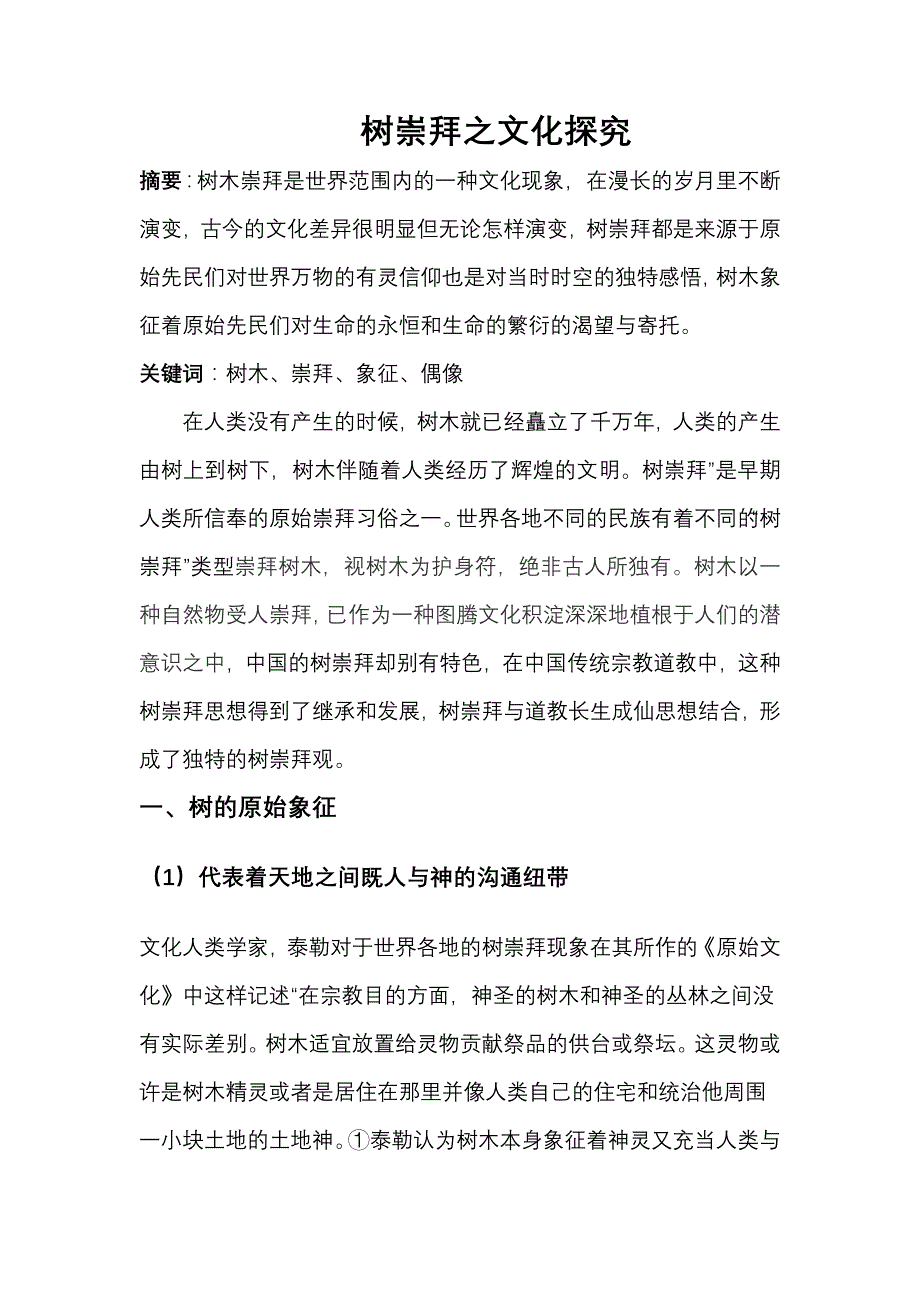 树崇拜之文化探究

摘要：树木崇拜是世界范围内的一种文化现象，在漫长的岁月里不断演变，古今的文化差异很明显但无论怎样演变，树崇拜都是来源于原始先民们对世界万物的有灵信仰也是对当时时空的独特感悟，树木象征着原始先民们对生命的永恒和生命的繁衍的渴望与寄托。

关键词：树木、崇拜、象征、偶像

在人类没有产生的时候，树木就已经矗立了千万年，人类的产生由树上到树下，树木伴随着人类经历了辉煌的文明。树崇拜”是早期人类所信奉的原始崇拜习俗之一。世界各地不同的民族有着不同的树崇拜”类型崇拜树木，视树木为护身符，绝非古人所独有。树木以一种自然物受人崇拜，已作为一种图腾文化积淀深深地植根于人们的潜意识之中，中国的树崇拜却别有特色，在中国传统宗教道教中，这种树崇拜思想得到了继承和发展，树崇拜与道教长生成仙思想结合，形成了独特的树崇拜观。

一、树的原始象征

（1）代表着天地之间既人与神的沟通纽带

文化人类学家，泰勒对于世界各地的树崇拜现象在其所作的《原始文化》中这样记述“在宗教目的方面，神圣的树木和神圣的丛林之间没有实际差别。树木适宜放置给灵物贡献祭品的供台或祭坛。这灵物或许是树木精灵或者是居住在那里并像人类自己的住宅和统治他周围一小块土地的土地神。①泰勒认为树木本身象征着神灵又充当人类与